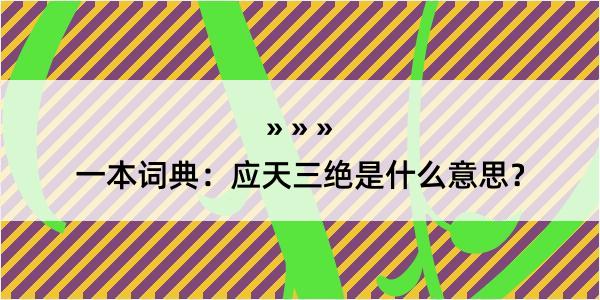 » » »

一本词典：应天三绝是什么意思？